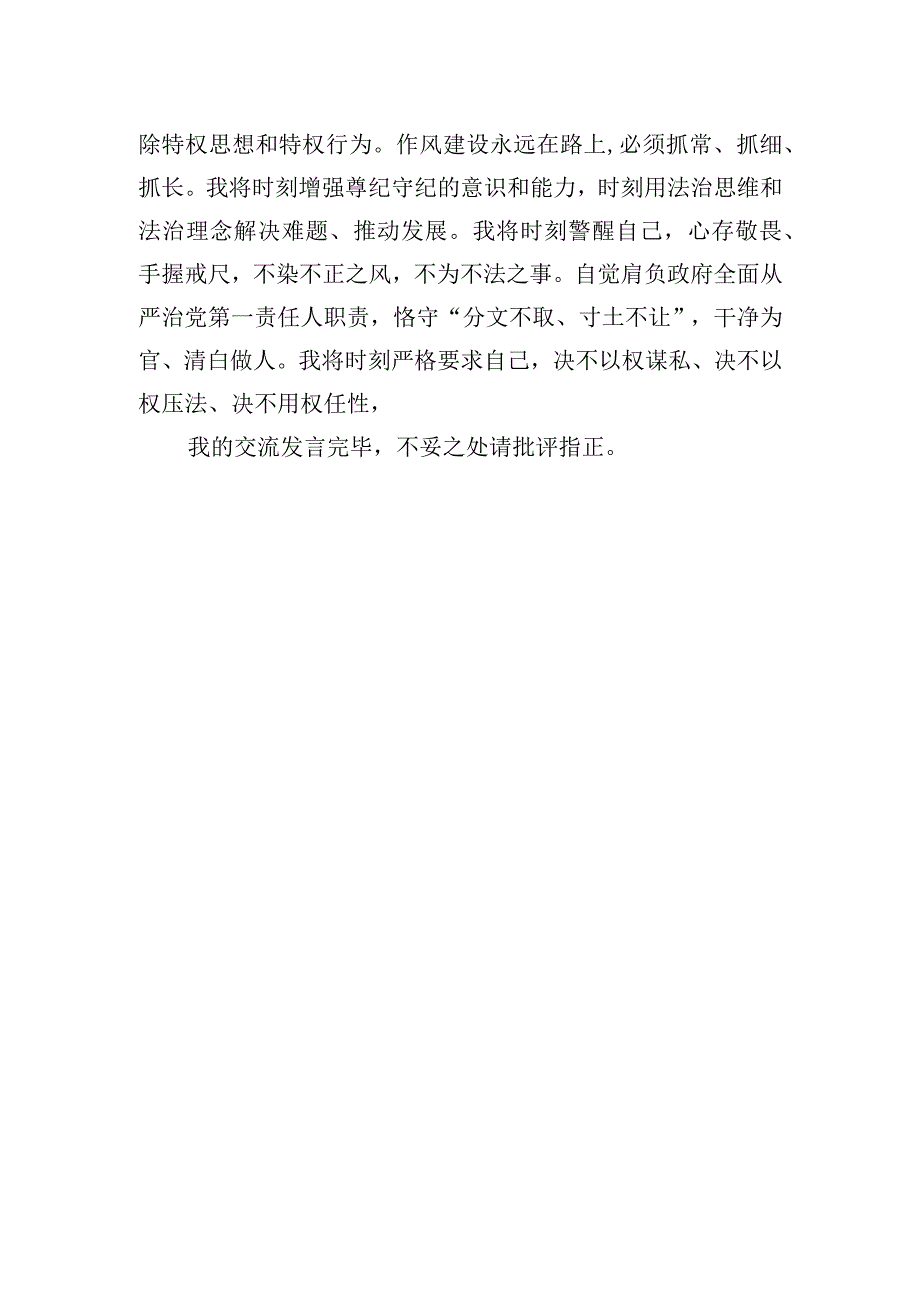 除特权思想和特权行为。作风建设永远在路上，必须抓常、抓细、抓长。我将时刻增强尊纪守纪的意识和能力，时刻用法治思维和法治理念解决难题、推动发展。我将时刻警醒自己，心存敬畏、手握戒尺，不染不正之风，不为不法之事。自觉肩负政府全面从严治党第一责任人职责，恪守“分文不取、寸土不让”，干净为官、清白做人。我将时刻严格要求自己，决不以权谋私、决不以权压法、决不用权任性，

我的交流发言完毕，不妥之处请批评指正。